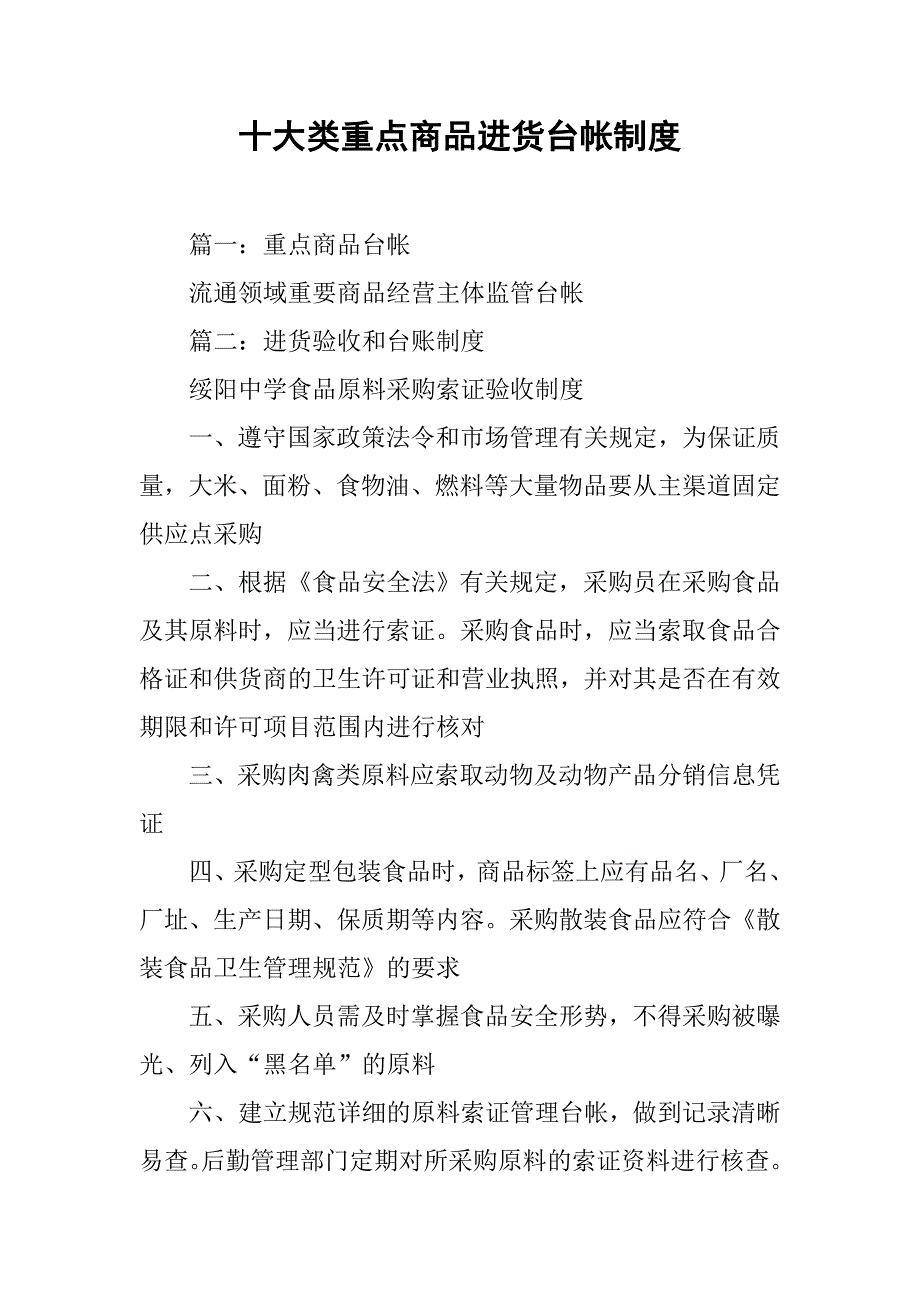 十大类重点商品进货台帐制度

篇一：重点商品台帐

流通领域重要商品经营主体监管台帐

篇二：进货验收和台账制度

绥阳中学食品原料采购索证验收制度

一、遵守国家政策法令和市场管理有关规定，为保证质量，大米、面粉、食物油、燃料等大量物品要从主渠道固定供应点采购

二、根据《食品安全法》有关规定，采购员在采购食品及其原料时，应当进行索证。采购食品时，应当索取食品合格证和供货商的卫生许可证和营业执照，并对其是否在有效期限和许可项目范围内进行核对

三、采购肉禽类原料应索取动物及动物产品分销信息凭证

四、采购定型包装食品时，商品标签上应有品名、厂名、厂址、生产日期、保质期等内容。采购散装食品应符合《散装食品卫生管理规范》的要求

五、采购人员需及时掌握食品安全形势，不得采购被曝光、列入“黑名单”的原料

六、建立规范详细的原料索证管理台帐，做到记录清晰易查。后勤管理部门定期对所采购原料的索证资料进行核查。